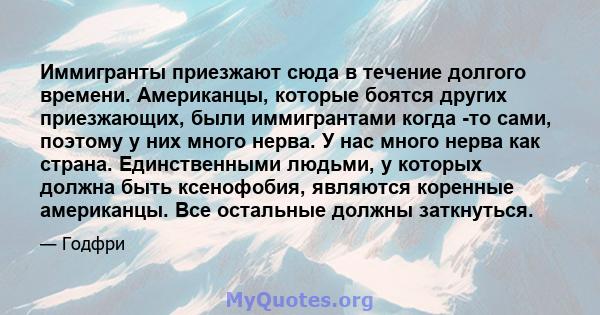 Иммигранты приезжают сюда в течение долгого времени. Американцы, которые боятся других приезжающих, были иммигрантами когда -то сами, поэтому у них много нерва. У нас много нерва как страна. Единственными людьми, у которых должна быть ксенофобия, являются коренные американцы. Все остальные должны заткнуться.

— Годфри

MyQuotes.org